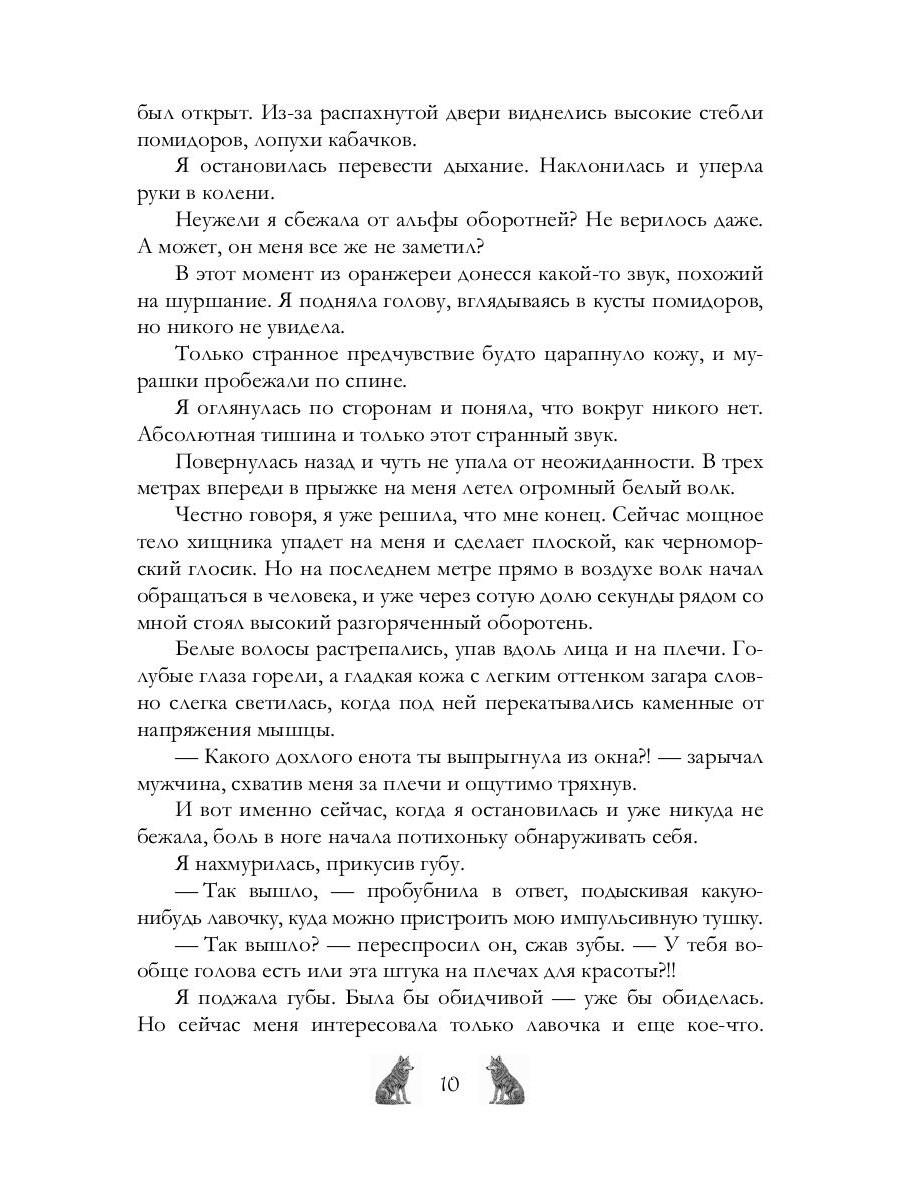 был открыт. Из-за распахнутой двери виднелись высокие стебли помидоров, лопухи кабачков.

Я остановилась перевести дыхание. Наклонилась и уперла руки в колени.

Неужели я сбежала от альфы оборотней? Не верилось даже. А может, он меня все же не заметил?

В этот момент из оранжереи донесся какой-то звук, похожий на шуршание. Я подняла голову, вглядываясь в кусты помидоров, но никого не увидела.

Только странное предчувствие будто царапнуло кожу, и мурашки пробежали по спине.

Я оглянулась по сторонам и поняла, что вокруг никого нет. Абсолютная тишина и только этот странный звук.

Повернулась назад и чуть не упала от неожиданности. В трех метрах впереди в прыжке на меня летел огромный белый волк.

Честно говоря, я уже решила, что мне конец. Сейчас мощное тело хищника упадет на меня и сделает плоской, как черноморский глосик. Но на последнем метре прямо в воздухе волк начал обращаться в человека, и уже через сотую долю секунды рядом со мной стоял высокий разгоряченный оборотень.

Белые волосы растрепались, упав вдоль лица и на плечи. Голубые глаза горели, а гладкая кожа с легким оттенком загара словно слегка светилась, когда под ней перекатывались каменные от напряжения мышцы.

— Какого дохлого енота ты выпрыгнула из окна?! — зарычал мужчина, схватив меня за плечи и ощутимо тряхнув.

И вот именно сейчас, когда я остановилась и уже никуда не бежала, боль в ноге начала потихоньку обнаруживать себя.

Я нахмурилась, прикусив губу.

— Так вышло, — пробубнила в ответ, подыскивая какую-нибудь лавочку, куда можно пристроить мою импульсивную тушку.

— Так вышло? — переспросил он, сжав зубы. — У тебя вообще голова есть или эта штука на плечах для красоты?!!

Я поджала губы. Была бы обидчивой — уже бы обиделась. Но сейчас меня интересовала только лавочка и еще кое-что.

10